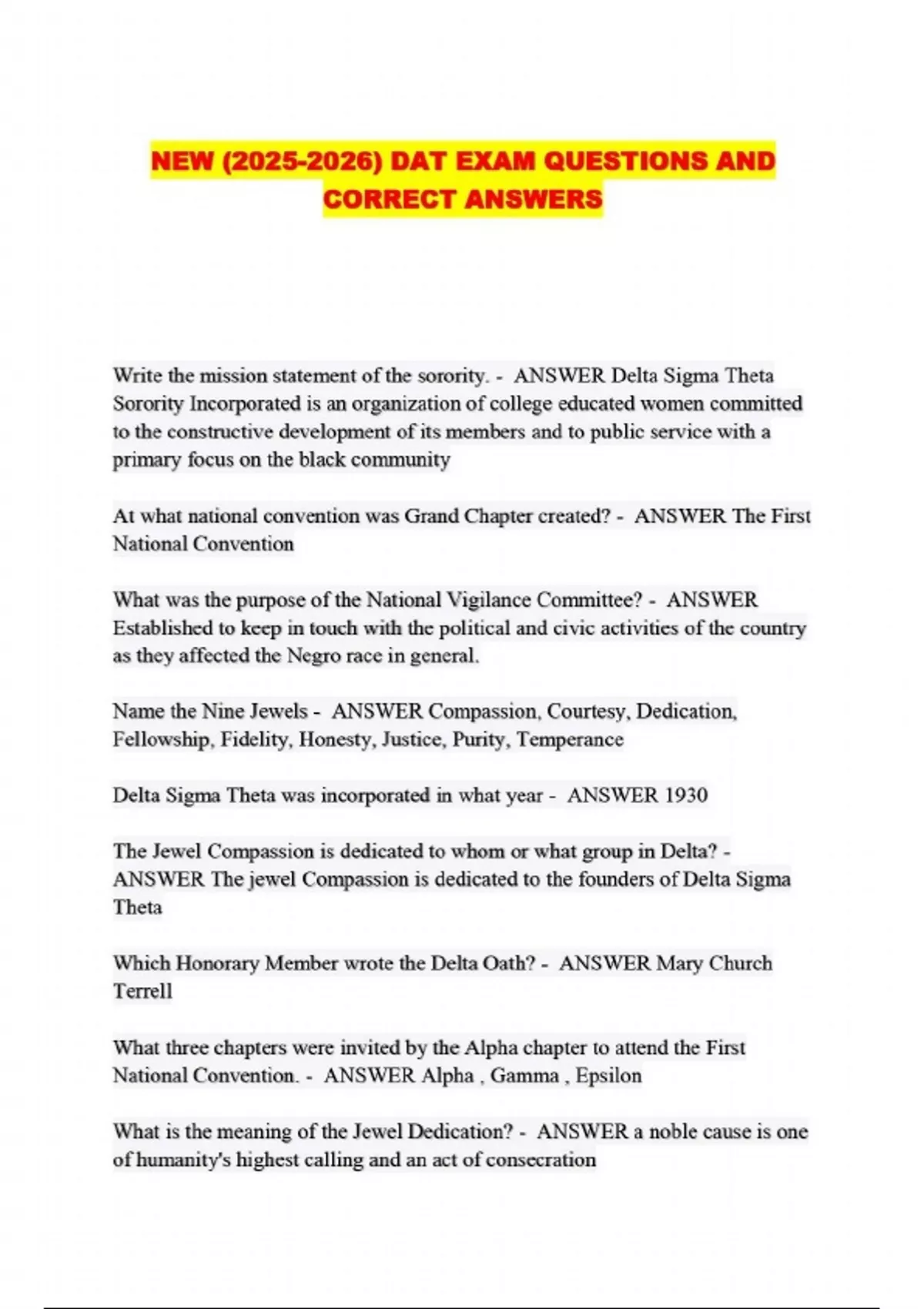 NEW (2025-2026) DAT EXAM QUESTIONS AND CORRECT ANSWERS

Write the mission statement of the sorority. - ANSWER Delta Sigma Theta Sorority Incorporated is an organization of college educated women committed to the constructive development of its members and to public service with a primary focus on the black community

At what national convention was Grand Chapter created? - ANSWER The First National Convention

What was the purpose of the National Vigilance Committee? - ANSWER Established to keep in touch with the political and civic activities of the country as they affected the Negro race in general.

Name the Nine Jewels - ANSWER Compassion, Courtesy, Dedication, Fellowship, Fidelity, Honesty, Justice, Purity, Temperance

Delta Sigma Theta was incorporated in what year - ANSWER 1930

The Jewel Compassion is dedicated to whom or what group in Delta? - ANSWER The jewel Compassion is dedicated to the founders of Delta Sigma Theta

Which Honorary Member wrote the Delta Oath? - ANSWER Mary Church Terrell

What three chapters were invited by the Alpha chapter to attend the First National Convention. - ANSWER Alpha , Gamma , Epsilon

What is the meaning of the Jewel Dedication? - ANSWER a noble cause is one of humanity's highest calling and an act of consecration